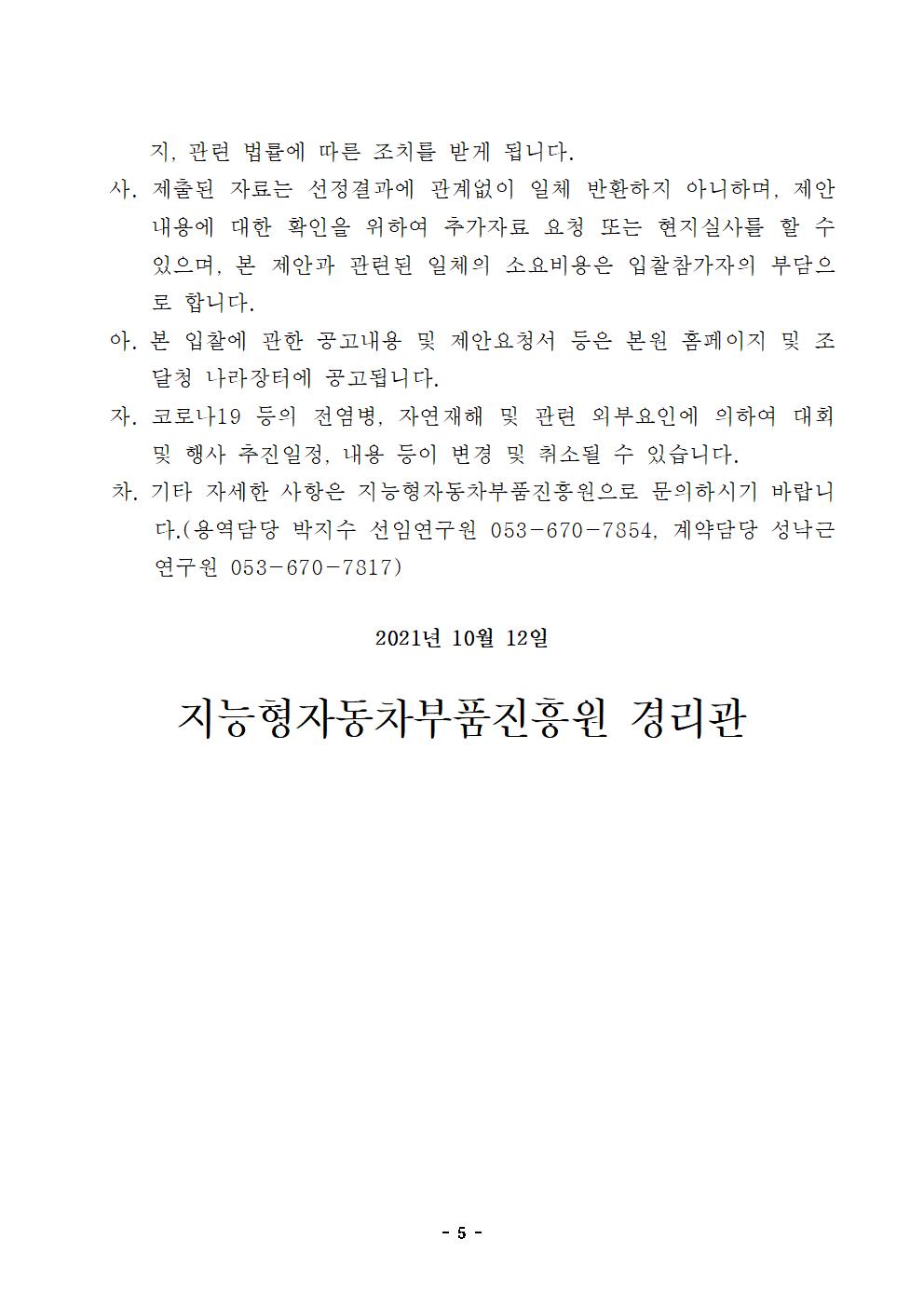 지, 관련 법률에 따른 조치를 받게 됩니다.

사. 제출된 자료는 선정결과에 관계없이 일체 반환하지 아니하며, 제안 내용에 대한 확인을 위하여 추가자료 요청 또는 현지실사를 할 수 있으며, 본 제안과 관련된 일체의 소요비용은 입찰참가자의 부담으로 합니다.

아. 본 입찰에 관한 공고내용 및 제안요청서 등은 본원 홈페이지 및 조달청 나라장터에 공고됩니다.

자. 코로나19 등의 전염병, 자연재해 및 관련 외부요인에 의하여 대회 및 행사 추진일정, 내용 등이 변경 및 취소될 수 있습니다.

차. 기타 자세한 사항은 지능형자동차부품진흥원으로 문의하시기 바랍니다.(용역담당 박지수 선임연구원 053-670-7854, 계약담당 성낙근 연구원 053-670-7817)

2021년 10월 12일

지능형자동차부품진흥원 경리관

- 5 -